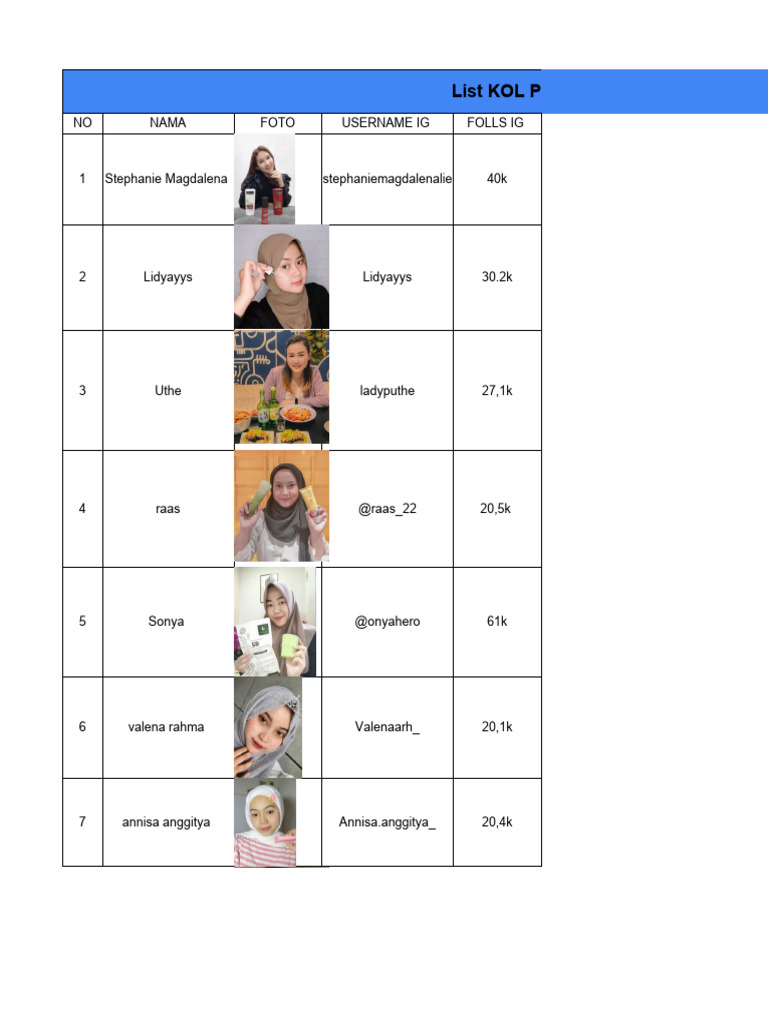 List KOL P

| NO | NAMA | FOTO | USERNAME IG | FOLLS IG |
|---|---|---|---|---|
| 1 | Stephanie Magdalena | | stephaniemagdalenalie | 40k |
| 2 | Lidyayys | | Lidyayys | 30.2k |
| 3 | Uthe | | ladyputhe | 27,1k |
| 4 | raas | | @raas_22 | 20,5k |
| 5 | Sonya | | @onyahero | 61k |
| 6 | valena rahma | | Valenaarh_ | 20,1k |
| 7 | annisa anggitya | | Annisa.anggitya_ | 20,4k |